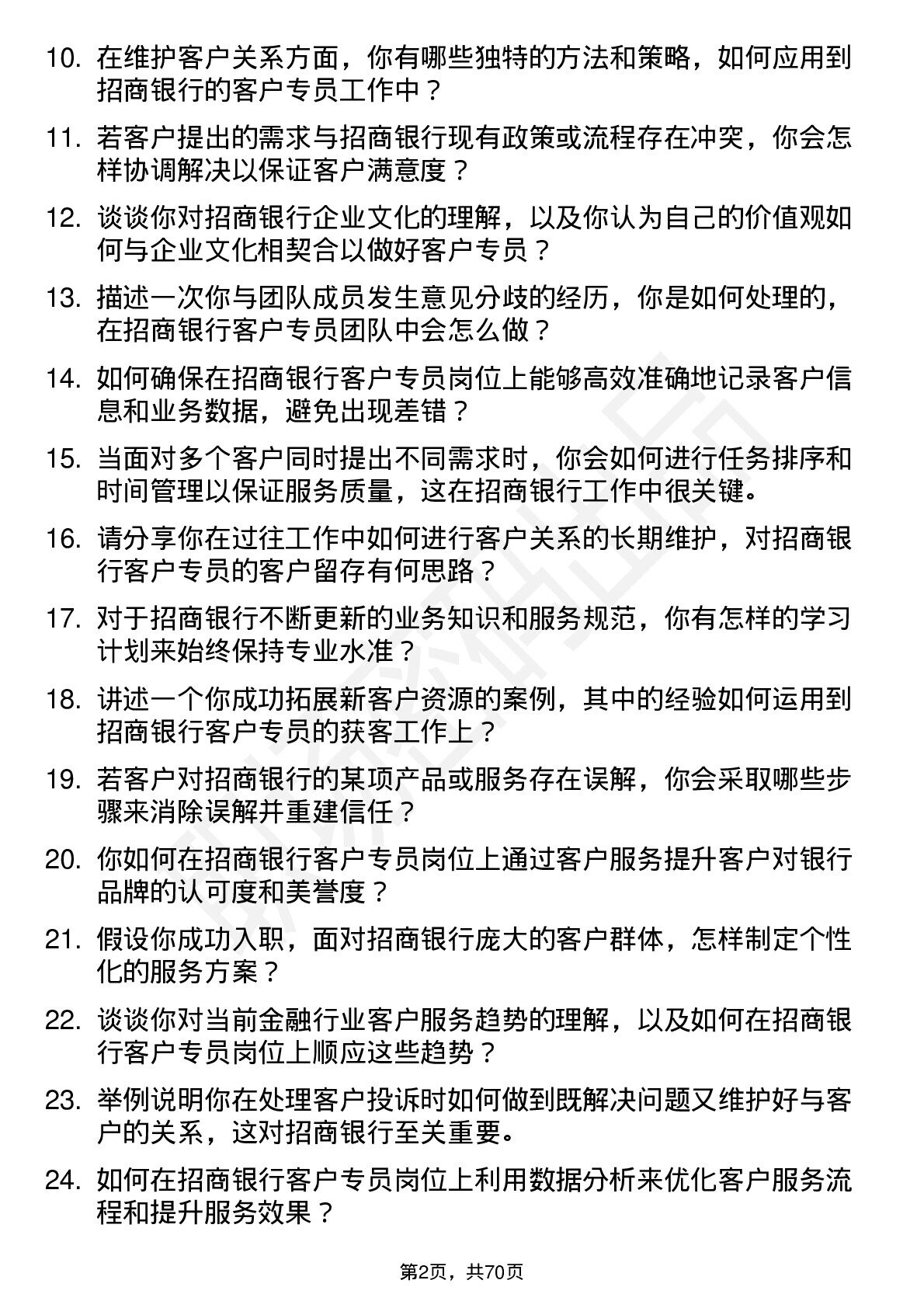 10. 在维护客户关系方面，你有哪些独特的方法和策略，如何应用到招商银行的客户专员工作中？

11. 若客户提出的需求与招商银行现有政策或流程存在冲突，你会怎样协调解决以保证客户满意度？

12. 谈谈你对招商银行企业文化的理解，以及你认为自己的价值观如何与企业文化相契合以做好客户专员？

13. 描述一次你与团队成员发生意见分歧的经历，你是如何处理的，在招商银行客户专员团队中会怎么做？

14. 如何确保在招商银行客户专员岗位上能够高效准确地记录客户信息和业务数据，避免出现差错？

15. 当面对多个客户同时提出不同需求时，你会如何进行任务排序和时间管理以保证服务质量，这在招商银行工作中很关键。

16. 请分享你在过往工作中如何进行客户关系的长期维护，对招商银行客户专员的客户留存有何思路？

17. 对于招商银行不断更新的业务知识和服务规范，你有怎样的学习计划来始终保持专业水准？

18. 讲述一个你成功拓展新客户资源的案例，其中的经验如何运用到招商银行客户专员的获客工作上？

19. 若客户对招商银行的某项产品或服务存在误解，你会采取哪些步骤来消除误解并重建信任？

20. 你如何在招商银行客户专员岗位上通过客户服务提升客户对银行品牌的认可度和美誉度？

21. 假设你成功入职，面对招商银行庞大的客户群体，怎样制定个性化的服务方案？

22. 谈谈你对当前金融行业客户服务趋势的理解，以及如何在招商银行客户专员岗位上顺应这些趋势？

23. 举例说明你在处理客户投诉时如何做到既解决问题又维护好与客户的关系，这对招商银行至关重要。

24. 如何在招商银行客户专员岗位上利用数据分析来优化客户服务流程和提升服务效果？

第2页，共70页